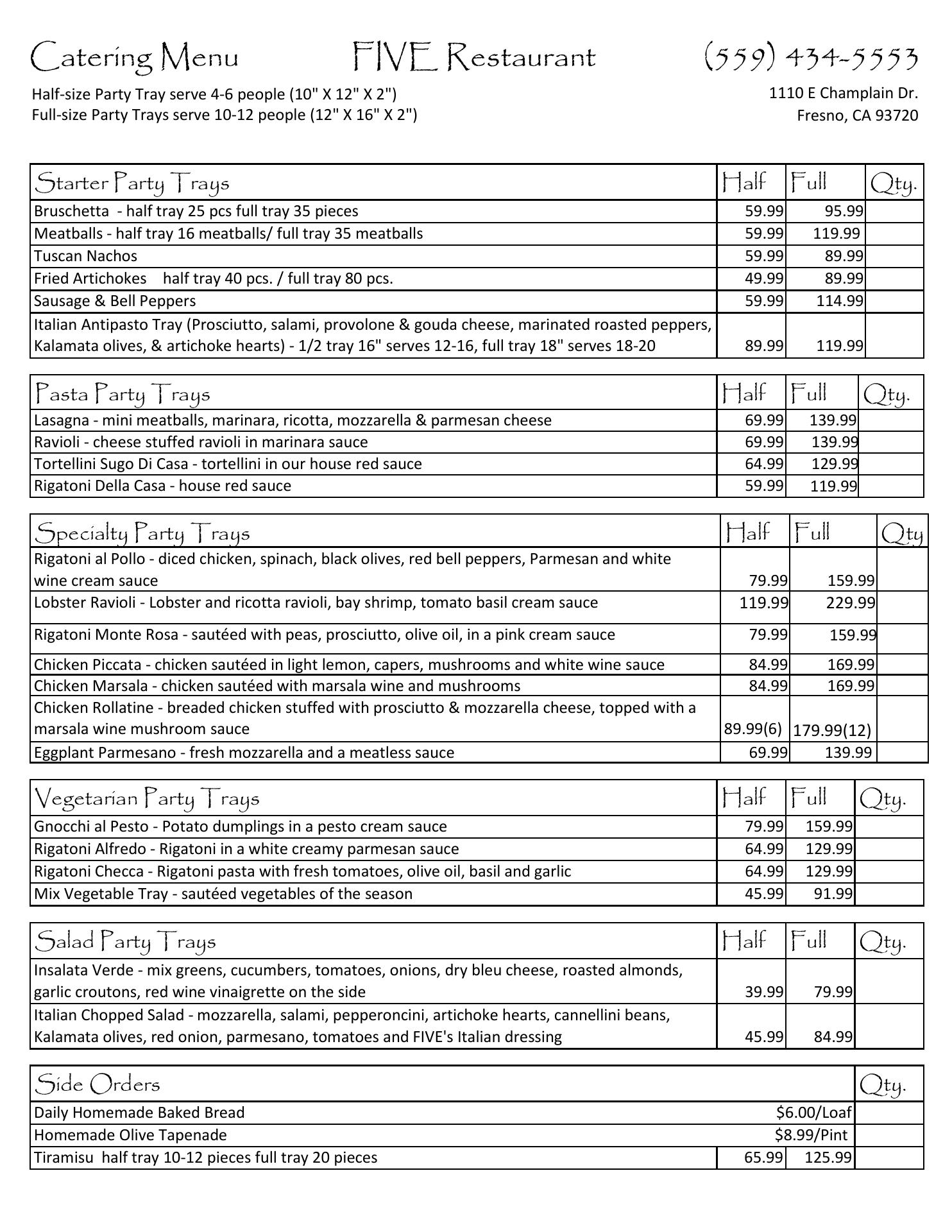 Catering Menu FIVE Restaurant (559) 434-5553

Half-size Party Tray serve 4-6 people (10" X 12" X 2")
Full-size Party Trays serve 10-12 people (12" X 16" X 2")

1110 E Champlain Dr.
Fresno, CA 93720

| Starter Party Trays | Half | Full | Qty. |
|---|---|---|---|
| Bruschetta - half tray 25 pcs full tray 35 pieces | 59.99 | 95.99 | |
| Meatballs - half tray 16 meatballs/ full tray 35 meatballs | 59.99 | 119.99 | |
| Tuscan Nachos | 59.99 | 89.99 | |
| Fried Artichokes half tray 40 pcs. / full tray 80 pcs. | 49.99 | 89.99 | |
| Sausage & Bell Peppers | 59.99 | 114.99 | |
| Italian Antipasto Tray (Prosciutto, salami, provolone & gouda cheese, marinated roasted peppers, Kalamata olives, & artichoke hearts) - 1/2 tray 16" serves 12-16, full tray 18" serves 18-20 | 89.99 | 119.99 | |

| Pasta Party Trays | Half | Full | Qty. |
|---|---|---|---|
| Lasagna - mini meatballs, marinara, ricotta, mozzarella & parmesan cheese | 69.99 | 139.99 | |
| Ravioli - cheese stuffed ravioli in marinara sauce | 69.99 | 139.99 | |
| Tortellini Sugo Di Casa - tortellini in our house red sauce | 64.99 | 129.99 | |
| Rigatoni Della Casa - house red sauce | 59.99 | 119.99 | |

| Specialty Party Trays | Half | Full | Qty |
|---|---|---|---|
| Rigatoni al Pollo - diced chicken, spinach, black olives, red bell peppers, Parmesan and white wine cream sauce | 79.99 | 159.99 | |
| Lobster Ravioli - Lobster and ricotta ravioli, bay shrimp, tomato basil cream sauce | 119.99 | 229.99 | |
| Rigatoni Monte Rosa - sautéed with peas, prosciutto, olive oil, in a pink cream sauce | 79.99 | 159.99 | |
| Chicken Piccata - chicken sautéed in light lemon, capers, mushrooms and white wine sauce | 84.99 | 169.99 | |
| Chicken Marsala - chicken sautéed with marsala wine and mushrooms | 84.99 | 169.99 | |
| Chicken Rollatine - breaded chicken stuffed with prosciutto & mozzarella cheese, topped with a marsala wine mushroom sauce | 89.99(6) | 179.99(12) | |
| Eggplant Parmesano - fresh mozzarella and a meatless sauce | 69.99 | 139.99 | |

| Vegetarian Party Trays | Half | Full | Qty. |
|---|---|---|---|
| Gnocchi al Pesto - Potato dumplings in a pesto cream sauce | 79.99 | 159.99 | |
| Rigatoni Alfredo - Rigatoni in a white creamy parmesan sauce | 64.99 | 129.99 | |
| Rigatoni Checca - Rigatoni pasta with fresh tomatoes, olive oil, basil and garlic | 64.99 | 129.99 | |
| Mix Vegetable Tray - sautéed vegetables of the season | 45.99 | 91.99 | |

| Salad Party Trays | Half | Full | Qty. |
|---|---|---|---|
| Insalata Verde - mix greens, cucumbers, tomatoes, onions, dry bleu cheese, roasted almonds, garlic croutons, red wine vinaigrette on the side | 39.99 | 79.99 | |
| Italian Chopped Salad - mozzarella, salami, pepperoncini, artichoke hearts, cannellini beans, Kalamata olives, red onion, parmesano, tomatoes and FIVE's Italian dressing | 45.99 | 84.99 | |

| Side Orders | | | Qty. |
|---|---|---|---|
| Daily Homemade Baked Bread | | $6.00/Loaf | |
| Homemade Olive Tapenade | | $8.99/Pint | |
| Tiramisu half tray 10-12 pieces full tray 20 pieces | 65.99 | 125.99 | |